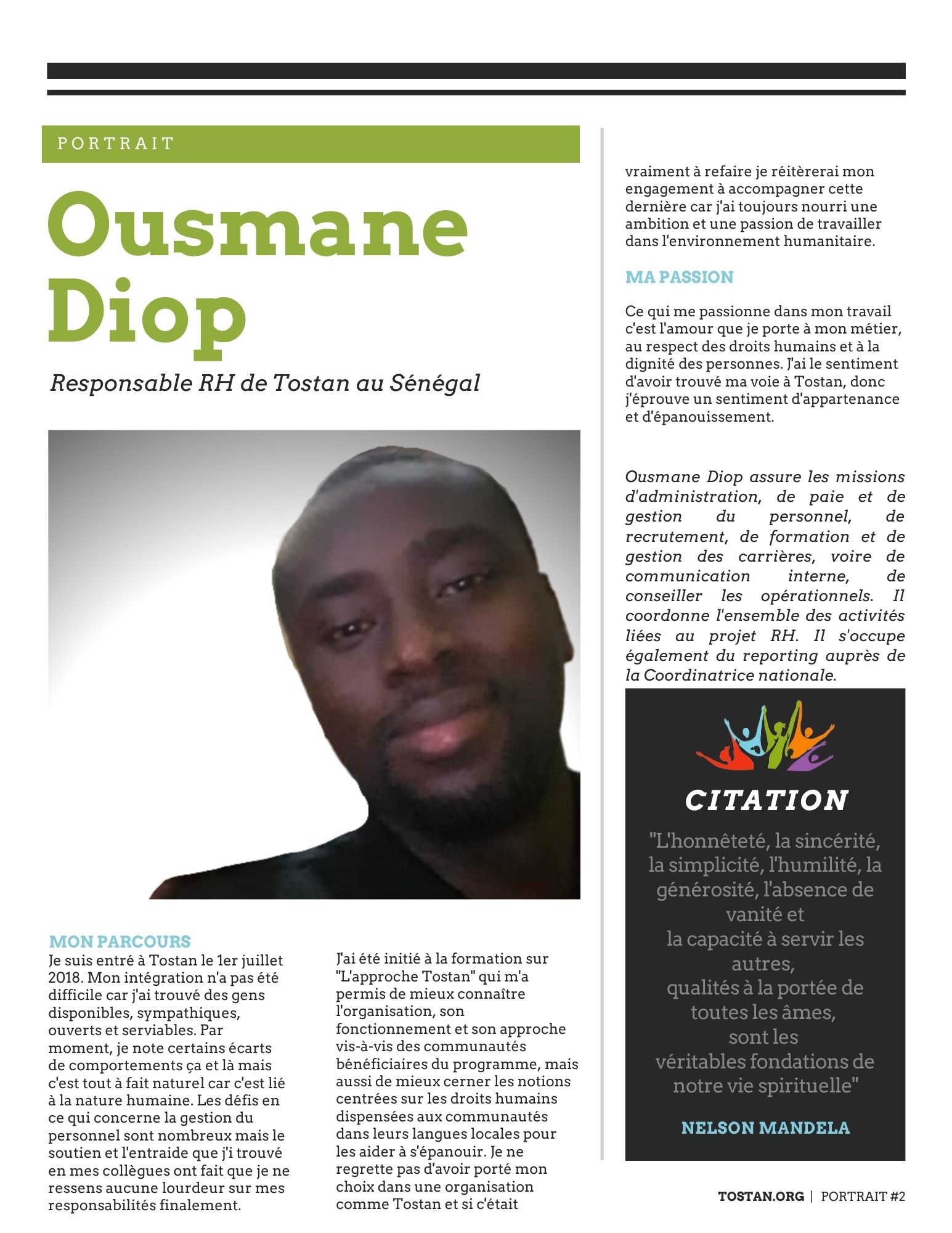 PORTRAIT

Ousmane Diop

Responsable RH de Tostan au Sénégal

MON PARCOURS
Je suis entré à Tostan le 1er juillet 2018. Mon intégration n'a pas été difficile car j'ai trouvé des gens disponibles, sympathiques, ouverts et serviables. Par moment, je note certains écarts de comportements ça et là mais c'est tout à fait naturel car c'est lié à la nature humaine. Les défis en ce qui concerne la gestion du personnel sont nombreux mais le soutien et l'entraide que j'i trouvé en mes collègues ont fait que je ne ressens aucune lourdeur sur mes responsabilités finalement.

J'ai été initié à la formation sur "L'approche Tostan" qui m'a permis de mieux connaître l'organisation, son fonctionnement et son approche vis-à-vis des communautés bénéficiaires du programme, mais aussi de mieux cerner les notions centrées sur les droits humains dispensées aux communautés dans leurs langues locales pour les aider à s'épanouir. Je ne regrette pas d'avoir porté mon choix dans une organisation comme Tostan et si c'était vraiment à refaire je réitèrerai mon engagement à accompagner cette dernière car j'ai toujours nourri une ambition et une passion de travailler dans l'environnement humanitaire.

MA PASSION

Ce qui me passionne dans mon travail c'est l'amour que je porte à mon métier, au respect des droits humains et à la dignité des personnes. J'ai le sentiment d'avoir trouvé ma voie à Tostan, donc j'éprouve un sentiment d'appartenance et d'épanouissement.

Ousmane Diop assure les missions d'administration, de paie et de gestion du personnel, de recrutement, de formation et de gestion des carrières, voire de communication interne, de conseiller les opérationnels. Il coordonne l'ensemble des activités liées au projet RH. Il s'occupe également du reporting auprès de la Coordinatrice nationale.

CITATION

"L'honnêteté, la sincérité, la simplicité, l'humilité, la générosité, l'absence de vanité et la capacité à servir les autres, qualités à la portée de toutes les âmes, sont les véritables fondations de notre vie spirituelle"

NELSON MANDELA

TOSTAN.ORG | PORTRAIT #2